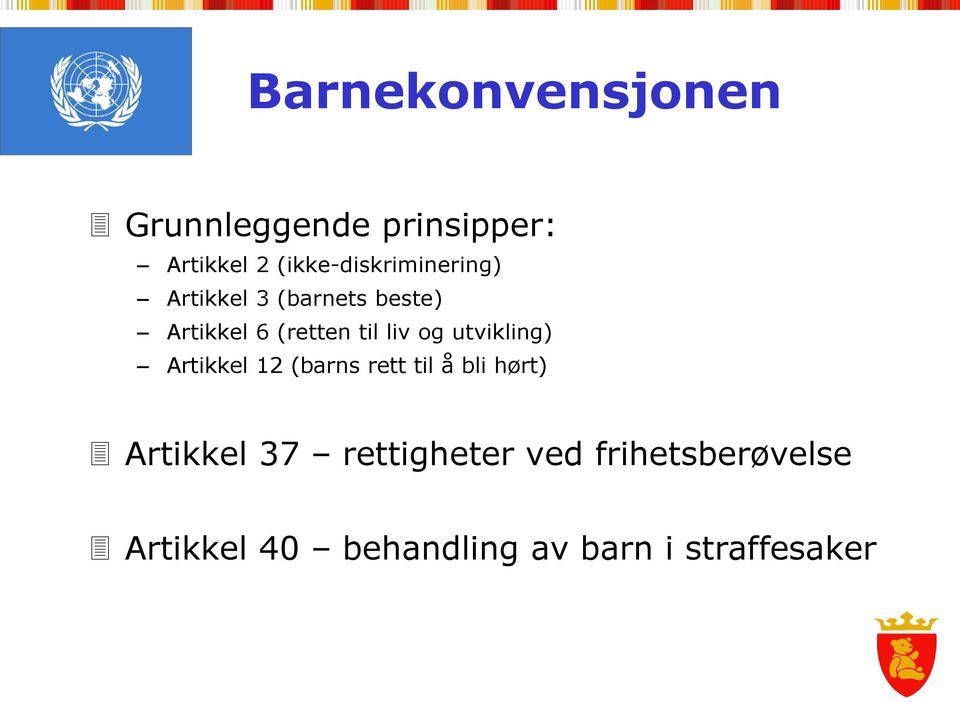 Barnekonvensjonen

Grunnleggende prinsipper:
– Artikkel 2 (ikke-diskriminering)
– Artikkel 3 (barnets beste)
– Artikkel 6 (retten til liv og utvikling)
– Artikkel 12 (barns rett til å bli hørt)

Artikkel 37 – rettigheter ved frihetsberøvelse

Artikkel 40 – behandling av barn i straffesaker